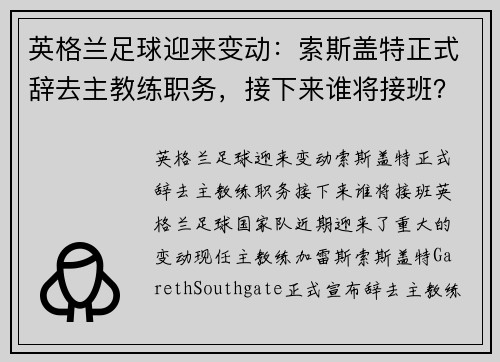 英格兰足球迎来变动：索斯盖特正式辞去主教练职务，接下来谁将接班？

英格兰足球迎来变动索斯盖特正式辞去主教练职务接下来谁将接班英格兰足球国家队近期迎来了重大的变动现任主教练加雷斯索斯盖特GarethSouthgate正式宣布辞去主教练